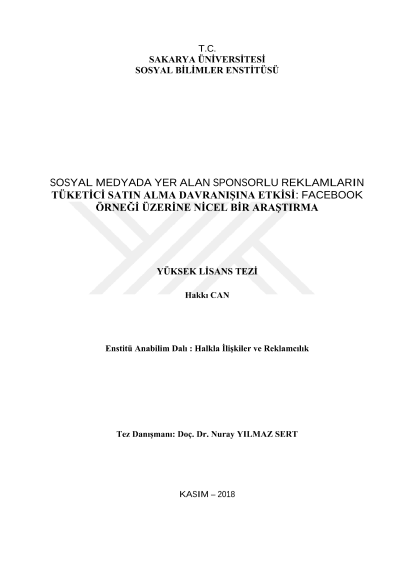 T.C.
SAKARYA ÜNİVERSİTESİ
SOSYAL BİLİMLER ENSTİTÜSÜ

SOSYAL MEDYADA YER ALAN SPONSORLU REKLAMLARIN TÜKETİCİ SATIN ALMA DAVRANIŞINA ETKİSİ: FACEBOOK ÖRNEĞİ ÜZERİNE NİCEL BİR ARAŞTIRMA

YÜKSEK LİSANS TEZİ

Hakkı CAN

Enstitü Anabilim Dalı : Halkla İlişkiler ve Reklamcılık

Tez Danışmanı: Doç. Dr. Nuray YILMAZ SERT

KASIM – 2018